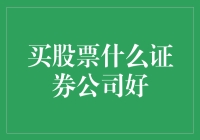 买股票什么证券公司好